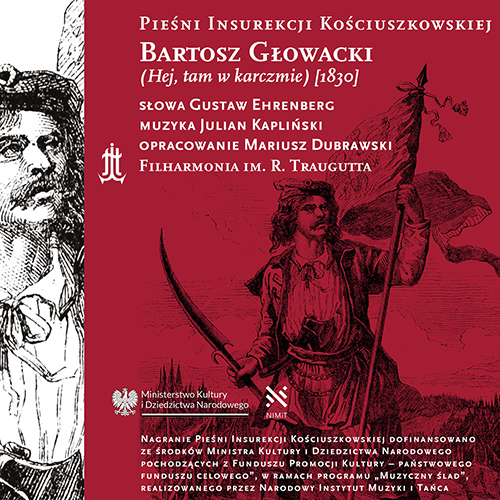 Pieśni Insurekcji Kościuszkowskiej

Bartosz Głowacki

(Hej, tam w karczmie) [1830]

słowa Gustaw Ehrenberg
muzyka Julian Kapliński
opracowanie Mariusz Dubrawski
Filharmonia im. R. Traugutta

Ministerstwo Kultury
i Dziedzictwa Narodowego

NIMiT

Nagranie Pieśni Insurekcji Kościuszkowskiej dofinansowano ze środków Ministra Kultury i Dziedzictwa Narodowego pochodzących z Funduszu Promocji Kultury – państwowego funduszu celowego", w ramach programu „Muzyczny ślad", realizowanego przez Narodowy Instytut Muzyki i Tańca